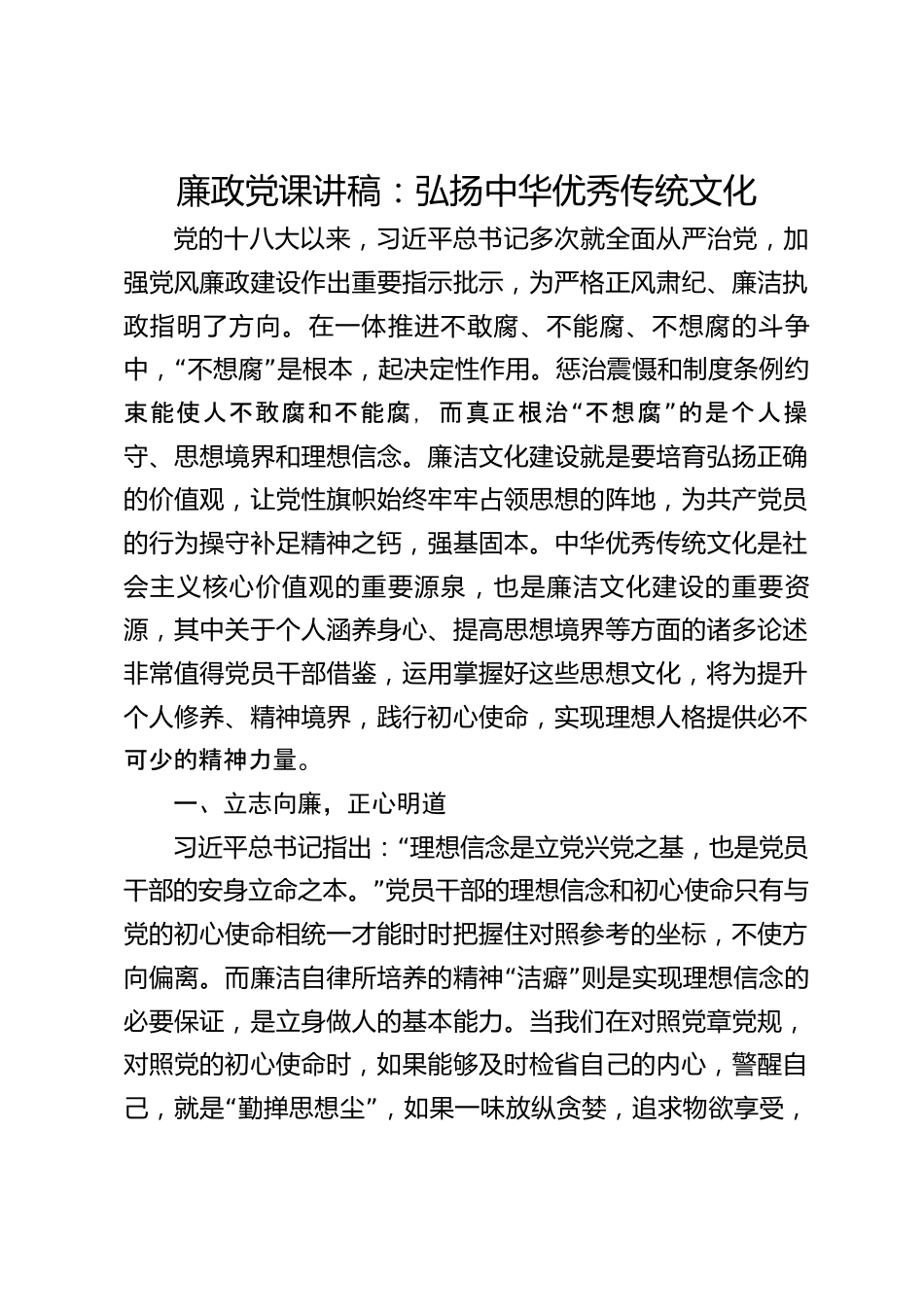 廉政党课讲稿：弘扬中华优秀传统文化

党的十八大以来，习近平总书记多次就全面从严治党，加强党风廉政建设作出重要指示批示，为严格正风肃纪、廉洁执政指明了方向。在一体推进不敢腐、不能腐、不想腐的斗争中，“不想腐”是根本，起决定性作用。惩治震慑和制度条例约束能使人不敢腐和不能腐，而真正根治“不想腐”的是个人操守、思想境界和理想信念。廉洁文化建设就是要培育弘扬正确的价值观，让党性旗帜始终牢牢占领思想的阵地，为共产党员的行为操守补足精神之钙，强基固本。中华优秀传统文化是社会主义核心价值观的重要源泉，也是廉洁文化建设的重要资源，其中关于个人涵养身心、提高思想境界等方面的诸多论述非常值得党员干部借鉴，运用掌握好这些思想文化，将为提升个人修养、精神境界，践行初心使命，实现理想人格提供必不可少的精神力量。

一、立志向廉，正心明道

习近平总书记指出：“理想信念是立党兴党之基，也是党员干部的安身立命之本。”党员干部的理想信念和初心使命只有与党的初心使命相统一才能时时把握住对照参考的坐标，不使方向偏离。而廉洁自律所培养的精神“洁癖”则是实现理想信念的必要保证，是立身做人的基本能力。当我们在对照党章党规，对照党的初心使命时，如果能够及时检省自己的内心，警醒自己，就是“勤掸思想尘”，如果一味放纵贪婪，追求物欲享受，